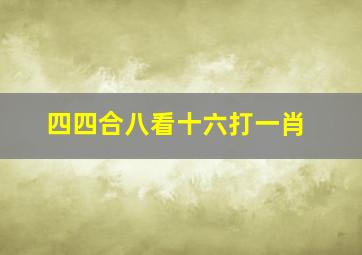 四四合八看十六打一肖